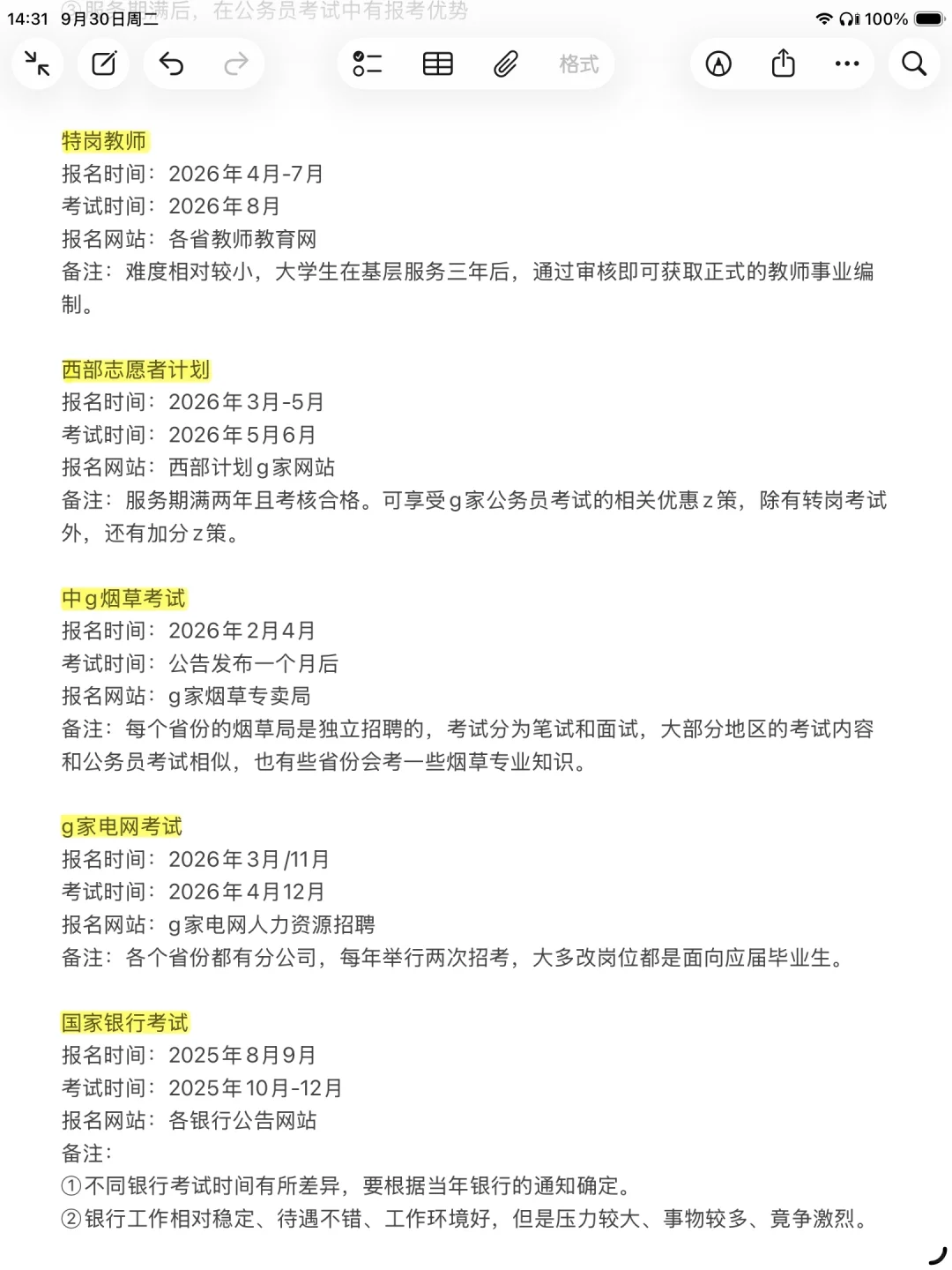 14:31 9月30日周二 ③服务期满后，在公务员考试中有报考优势

100%

格式

特岗教师
报名时间：2026年4月-7月
考试时间：2026年8月
报名网站：各省教师教育网
备注：难度相对较小，大学生在基层服务三年后，通过审核即可获取正式的教师事业编制。

西部志愿者计划
报名时间：2026年3月-5月
考试时间：2026年5月6月
报名网站：西部计划g家网站
备注：服务期满两年且考核合格。可享受g家公务员考试的相关优惠z策，除有转岗考试外，还有加分z策。

中g烟草考试
报名时间：2026年2月4月
考试时间：公告发布一个月后
报名网站：g家烟草专卖局
备注：每个省份的烟草局是独立招聘的，考试分为笔试和面试，大部分地区的考试内容和公务员考试相似，也有些省份会考一些烟草专业知识。

g家电网考试
报名时间：2026年3月/11月
考试时间：2026年4月12月
报名网站：g家电网人力资源招聘
备注：各个省份都有分公司，每年举行两次招考，大多改岗位都是面向应届毕业生。

国家银行考试
报名时间：2025年8月9月
考试时间：2025年10月-12月
报名网站：各银行公告网站
备注：
①不同银行考试时间有所差异，要根据当年银行的通知确定。
②银行工作相对稳定、待遇不错、工作环境好，但是压力较大、事物较多、竟争激烈。